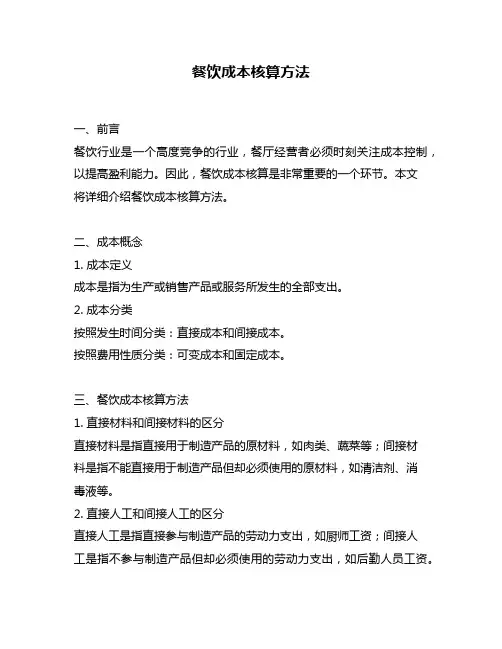 餐饮成本核算方法

一、前言
餐饮行业是一个高度竞争的行业，餐厅经营者必须时刻关注成本控制，以提高盈利能力。因此，餐饮成本核算是非常重要的一个环节。本文将详细介绍餐饮成本核算方法。

二、成本概念
1. 成本定义
成本是指为生产或销售产品或服务所发生的全部支出。
2. 成本分类
按照发生时间分类：直接成本和间接成本。
按照费用性质分类：可变成本和固定成本。

三、餐饮成本核算方法
1. 直接材料和间接材料的区分
直接材料是指直接用于制造产品的原材料，如肉类、蔬菜等；间接材料是指不能直接用于制造产品但却必须使用的原材料，如清洁剂、消毒液等。
2. 直接人工和间接人工的区分
直接人工是指直接参与制造产品的劳动力支出，如厨师工资；间接人工是指不参与制造产品但却必须使用的劳动力支出，如后勤人员工资。